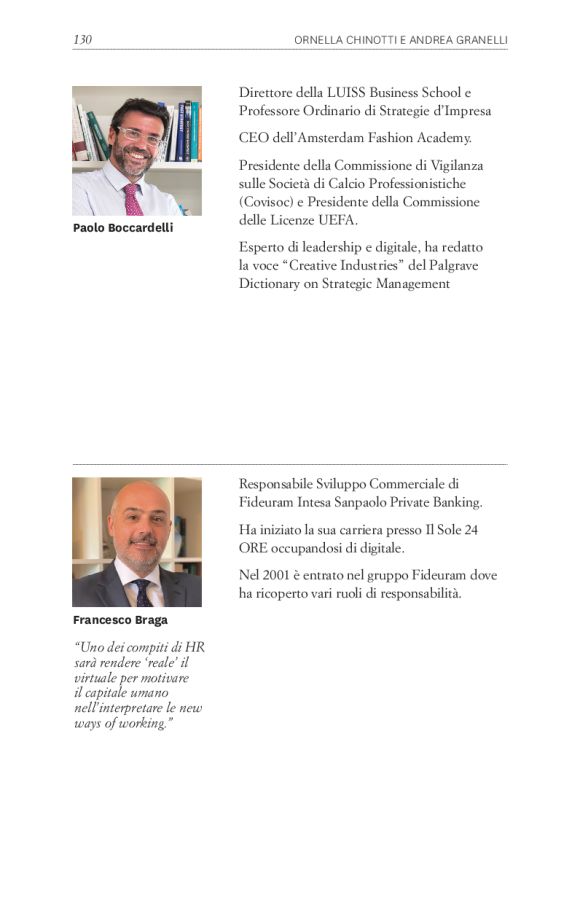 130 ORNELLA CHINOTTI E ANDREA GRANELLI

Paolo Boccardelli

Direttore della LUISS Business School e Professore Ordinario di Strategie d'Impresa

CEO dell'Amsterdam Fashion Academy.

Presidente della Commissione di Vigilanza sulle Società di Calcio Professionistiche (Covisoc) e Presidente della Commissione delle Licenze UEFA.

Esperto di leadership e digitale, ha redatto la voce "Creative Industries" del Palgrave Dictionary on Strategic Management

Francesco Braga

"Uno dei compiti di HR sarà rendere 'reale' il virtuale per motivare il capitale umano nell'interpretare le new ways of working."

Responsabile Sviluppo Commerciale di Fideuram Intesa Sanpaolo Private Banking.

Ha iniziato la sua carriera presso Il Sole 24 ORE occupandosi di digitale.

Nel 2001 è entrato nel gruppo Fideuram dove ha ricoperto vari ruoli di responsabilità.